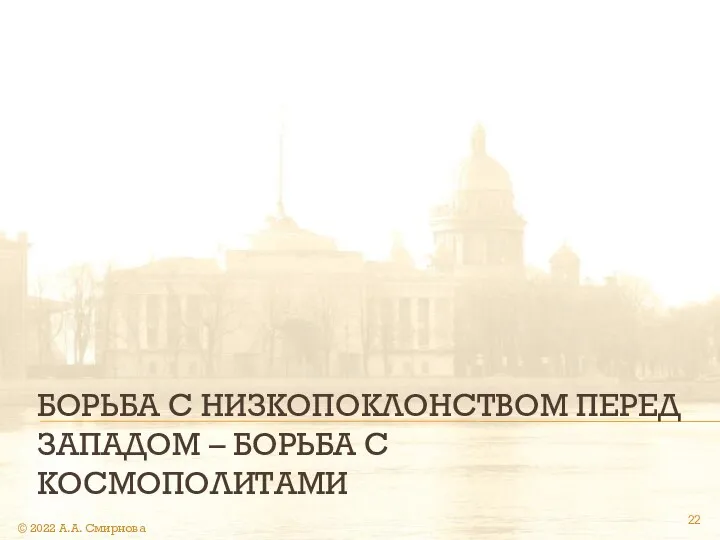 БОРЬБА С НИЗКОПОКЛОНСТВОМ ПЕРЕД ЗАПАДОМ – БОРЬБА С КОСМОПОЛИТАМИ

© 2022 А.А. Смирнова

22